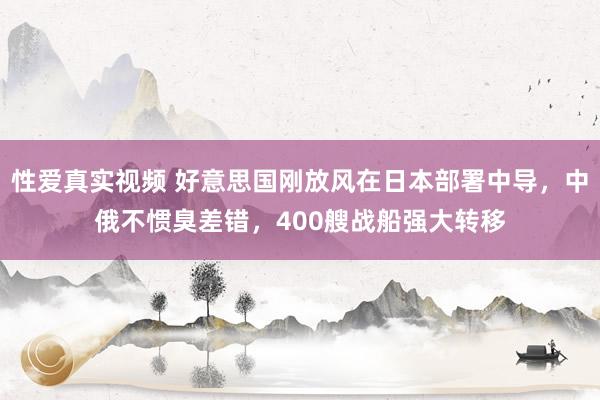 性爱真实视频 好意思国刚放风在日本部署中导，中俄不惯臭差错，400艘战船强大转移